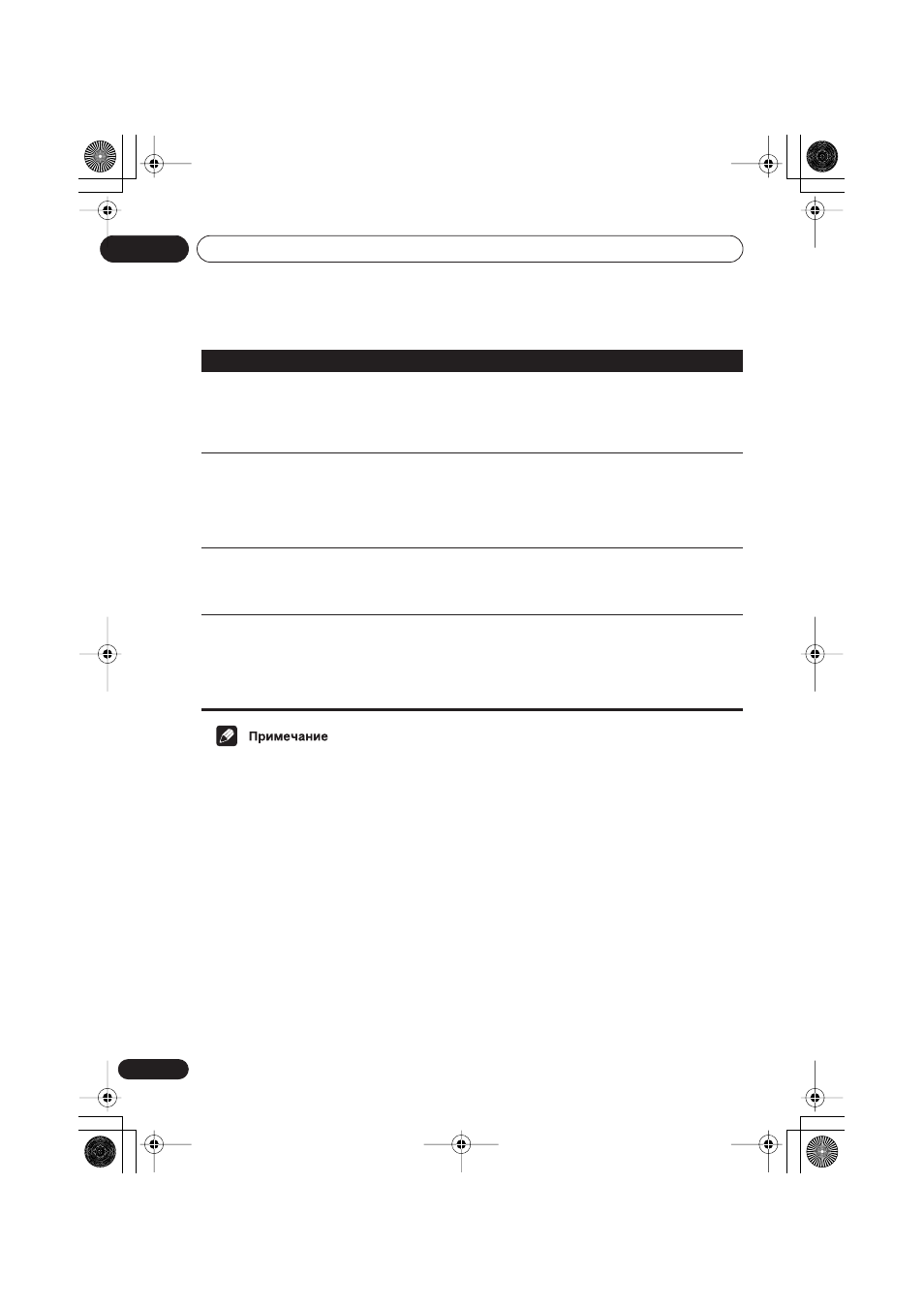 Примечание